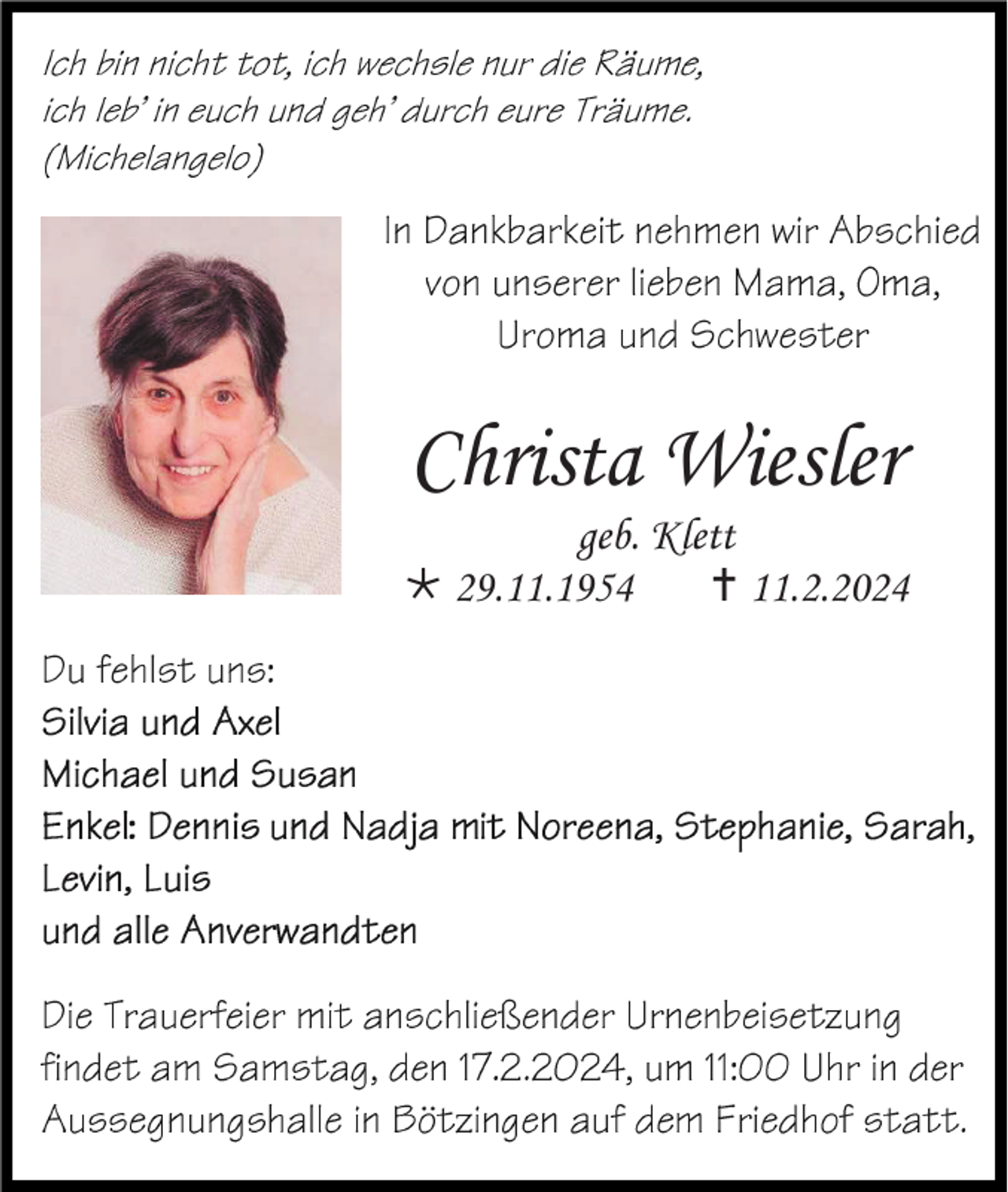 Ich bin nicht tot, ich wechsle nur die Räume,
ich leb' in euch und geh' durch eure Träume.
(Michelangelo)

In Dankbarkeit nehmen wir Abschied von unserer lieben Mama, Oma, Uroma und Schwester

Christa Wiesler

geb. Klett

* 29.11.1954 † 11.2.2024

Du fehlst uns:
Silvia und Axel
Michael und Susan
Enkel: Dennis und Nadja mit Noreena, Stephanie, Sarah, Levin, Luis
und alle Anverwandten

Die Trauerfeier mit anschließender Urnenbeisetzung findet am Samstag, den 17.2.2024, um 11:00 Uhr in der Aussegnungshalle in Bötzingen auf dem Friedhof statt.